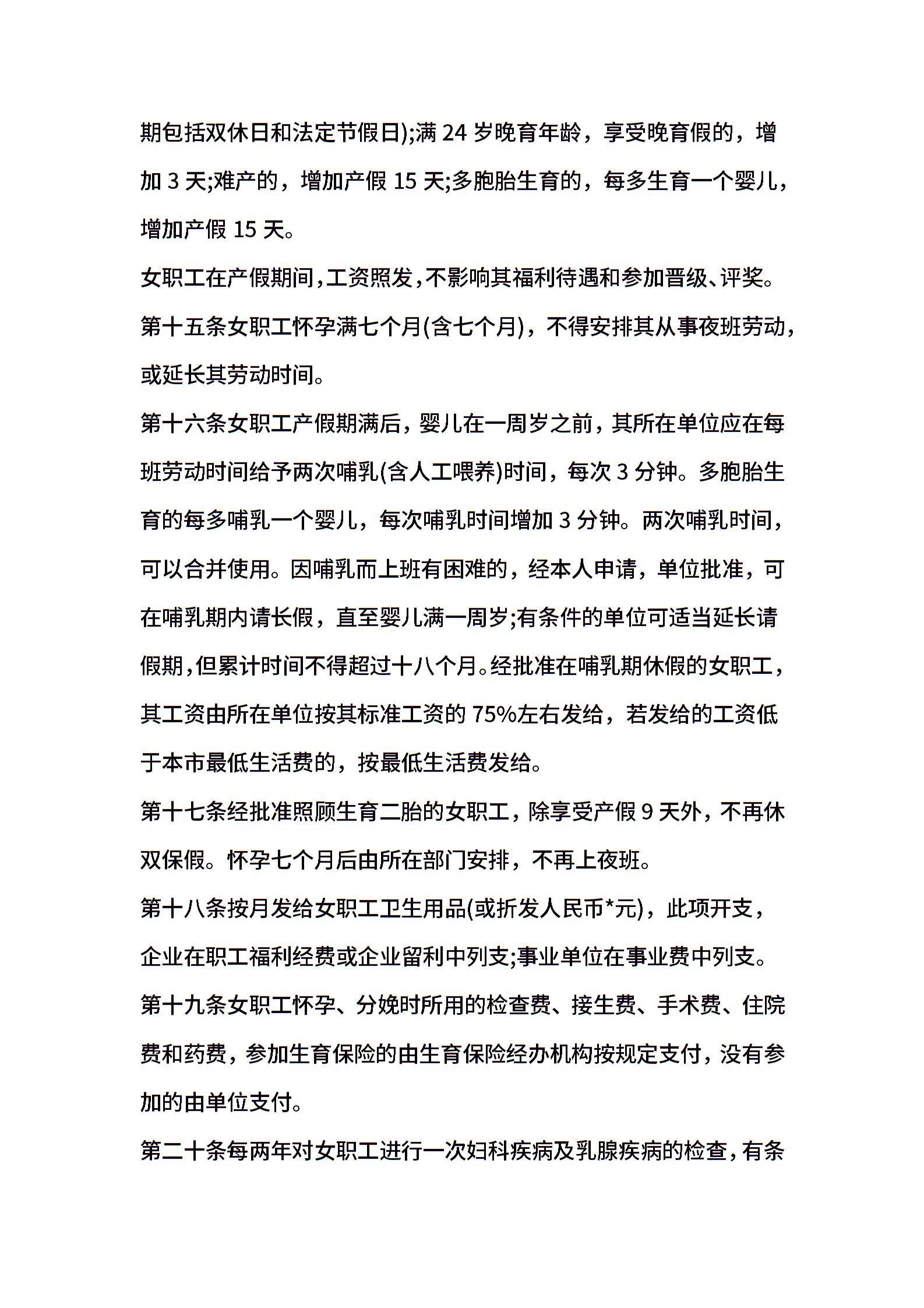 期包括双休日和法定节假日);满 24 岁晚育年龄，享受晚育假的，增加 3 天;难产的，增加产假 15 天;多胞胎生育的，每多生育一个婴儿，增加产假 15 天。

女职工在产假期间,工资照发,不影响其福利待遇和参加晋级、评奖。

第十五条女职工怀孕满七个月(含七个月)，不得安排其从事夜班劳动，或延长其劳动时间。

第十六条女职工产假期满后，婴儿在一周岁之前，其所在单位应在每班劳动时间给予两次哺乳(含人工喂养)时间，每次 3 分钟。多胞胎生育的每多哺乳一个婴儿，每次哺乳时间增加 3 分钟。两次哺乳时间，可以合并使用。因哺乳而上班有困难的，经本人申请，单位批准，可在哺乳期内请长假，直至婴儿满一周岁;有条件的单位可适当延长请假期,但累计时间不得超过十八个月。经批准在哺乳期休假的女职工，其工资由所在单位按其标准工资的 75%左右发给，若发给的工资低于本市最低生活费的，按最低生活费发给。

第十七条经批准照顾生育二胎的女职工，除享受产假 9 天外，不再休双保假。怀孕七个月后由所在部门安排，不再上夜班。

第十八条按月发给女职工卫生用品(或折发人民币*元)，此项开支，企业在职工福利经费或企业留利中列支;事业单位在事业费中列支。

第十九条女职工怀孕、分娩时所用的检查费、接生费、手术费、住院费和药费，参加生育保险的由生育保险经办机构按规定支付，没有参加的由单位支付。

第二十条每两年对女职工进行一次妇科疾病及乳腺疾病的检查，有条